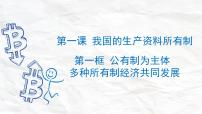 第一课 我国的生产资料所有制

第一框 公有制为主体
多种所有制经济共同发展